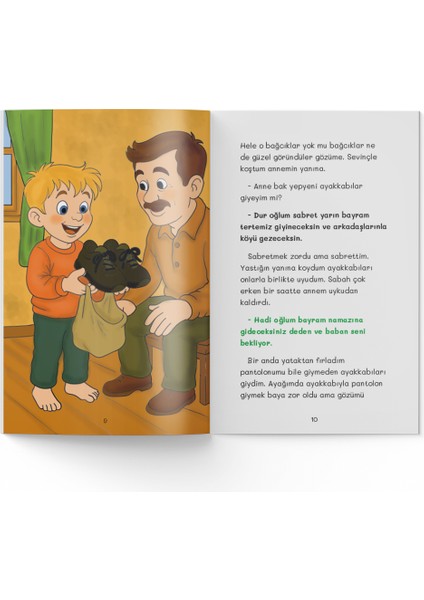 9

Hele o bağcıklar yok mu bağcıklar ne de güzel göründüler gözüme. Sevinçle koştum annemin yanına.

- Anne bak yepyeni ayakkabılar giyeyim mi?

- Dur oğlum sabret yarın bayram tertemiz giyineceksin ve arkadaşlarınla köyü gezeceksin.

Sabretmek zordu ama sabrettim. Yastığın yanına koydum ayakkabıları onlarla birlikte uyudum. Sabah çok erken bir saatte annem uykudan kaldırdı.

- Hadi oğlum bayram namazına gideceksiniz deden ve baban seni bekliyor.

Bir anda yataktan fırladım pantolonumu bile giymeden ayakkabıları giydim. Ayağımda ayakkabıyla pantolon giymek baya zor oldu ama gözümü

10